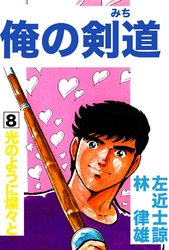 みち
俺の剣道

8

光のように燦々と

左近士諒
林律雄